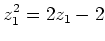 $z_1^2 = 2z_1 - 2$